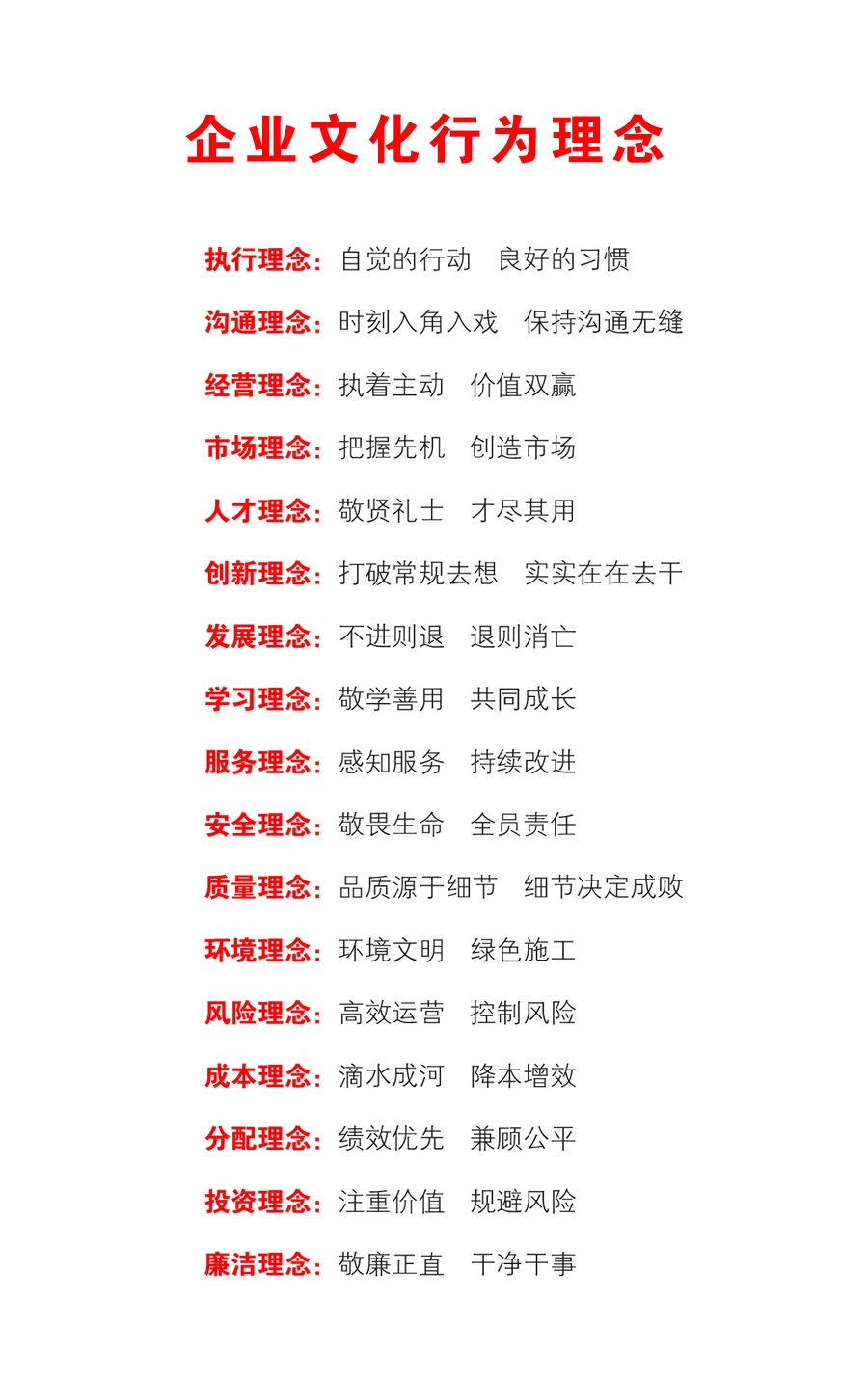 企业文化行为理念

执行理念：自觉的行动　良好的习惯

沟通理念：时刻入角入戏　保持沟通无缝

经营理念：执着主动　价值双赢

市场理念：把握先机　创造市场

人才理念：敬贤礼士　才尽其用

创新理念：打破常规去想　实实在在去干

发展理念：不进则退　退则消亡

学习理念：敬学善用　共同成长

服务理念：感知服务　持续改进

安全理念：敬畏生命　全员责任

质量理念：品质源于细节　细节决定成败

环境理念：环境文明　绿色施工

风险理念：高效运营　控制风险

成本理念：滴水成河　降本增效

分配理念：绩效优先　兼顾公平

投资理念：注重价值　规避风险

廉洁理念：敬廉正直　干净干事